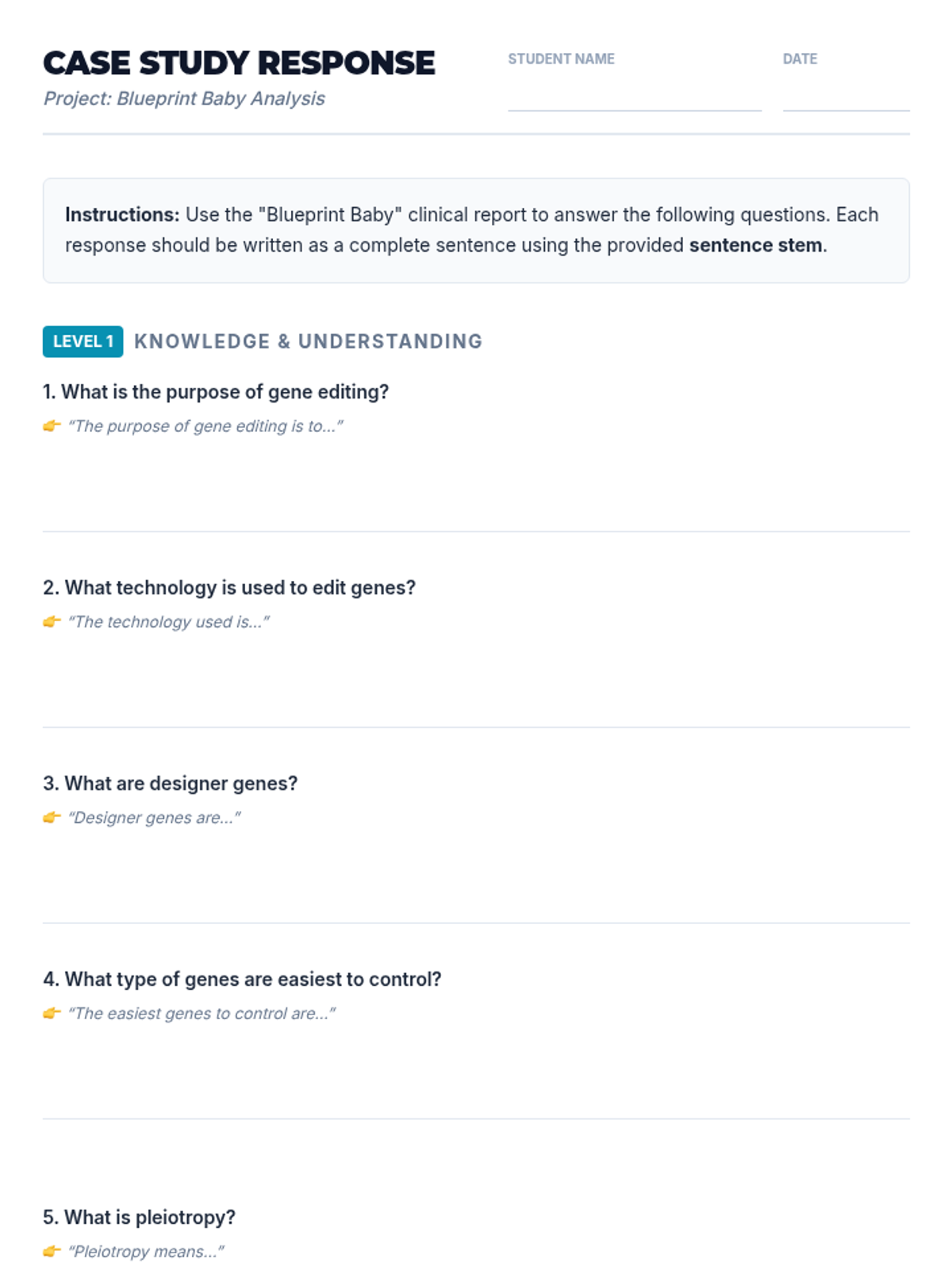 CASE STUDY RESPONSE

Project: Blueprint Baby Analysis

STUDENT NAME

DATE

Instructions: Use the "Blueprint Baby" clinical report to answer the following questions. Each response should be written as a complete sentence using the provided sentence stem.

LEVEL 1 KNOWLEDGE & UNDERSTANDING

1. What is the purpose of gene editing?

👉 "The purpose of gene editing is to..."

2. What technology is used to edit genes?

👉 "The technology used is..."

3. What are designer genes?

👉 "Designer genes are..."

4. What type of genes are easiest to control?

👉 "The easiest genes to control are..."

5. What is pleiotropy?

👉 "Pleiotropy means..."